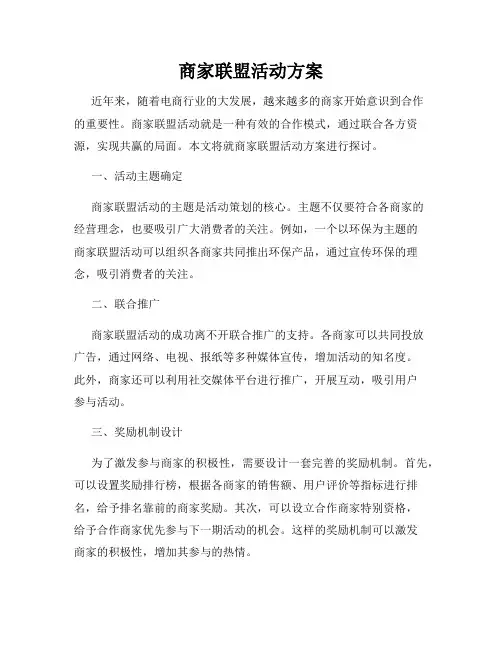 商家联盟活动方案

近年来，随着电商行业的大发展，越来越多的商家开始意识到合作的重要性。商家联盟活动就是一种有效的合作模式，通过联合各方资源，实现共赢的局面。本文将就商家联盟活动方案进行探讨。

一、活动主题确定

商家联盟活动的主题是活动策划的核心。主题不仅要符合各商家的经营理念，也要吸引广大消费者的关注。例如，一个以环保为主题的商家联盟活动可以组织各商家共同推出环保产品，通过宣传环保的理念，吸引消费者的关注。

二、联合推广

商家联盟活动的成功离不开联合推广的支持。各商家可以共同投放广告，通过网络、电视、报纸等多种媒体宣传，增加活动的知名度。此外，商家还可以利用社交媒体平台进行推广，开展互动，吸引用户参与活动。

三、奖励机制设计

为了激发参与商家的积极性，需要设计一套完善的奖励机制。首先，可以设置奖励排行榜，根据各商家的销售额、用户评价等指标进行排名，给予排名靠前的商家奖励。其次，可以设立合作商家特别资格，给予合作商家优先参与下一期活动的机会。这样的奖励机制可以激发商家的积极性，增加其参与的热情。